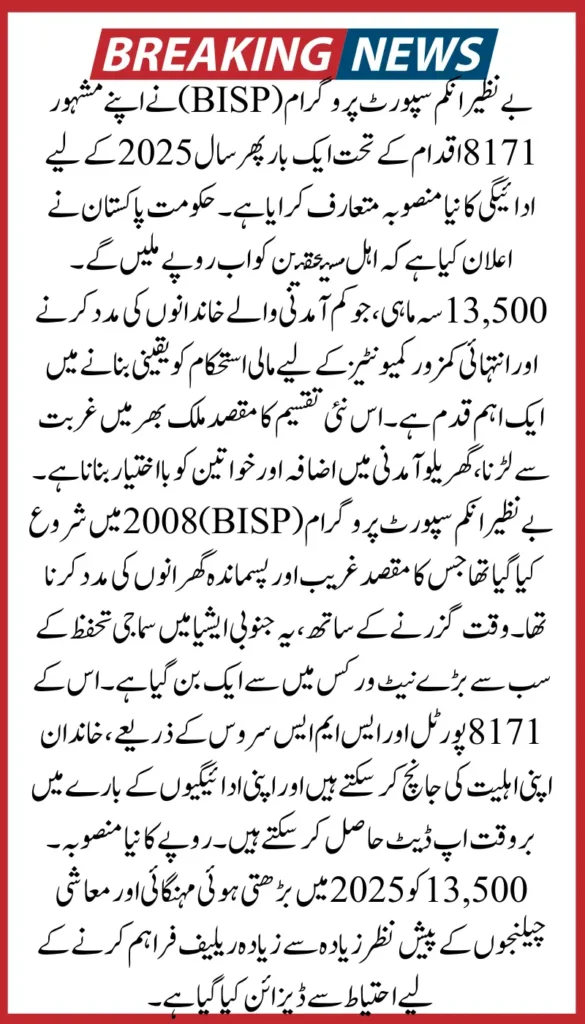 BREAKING NEWS

بے نظیر انکم سپورٹ پروگرام (BISP) نے اپنے مشہور 8171 اقدام کے تحت ایک بار پھر سال 2025 کے لیے ادائیگی کا نیا منصوبہ متعارف کرایا ہے۔ حکومت پاکستان نے اعلان کیا ہے کہ اہل مستحقین کو اب روپے ملیں گے۔ 13,500 سہ ماہی، جو کم آمدنی والے خاندانوں کی مدد کرنے اور انتہائی کمزور کمیونٹیز کے لیے مالی استحکام کو یقینی بنانے میں ایک اہم قدم ہے۔ اس نئی تقسیم کا مقصد ملک بھر میں غربت سے لڑنا، گھریلو آمدنی میں اضافہ اور خواتین کو بااختیار بنانا ہے۔

بے نظیر انکم سپورٹ پروگرام (BISP) 2008 میں شروع کیا گیا تھا جس کا مقصد غریب اور پسماندہ گھرانوں کی مدد کرنا تھا۔ وقت گزرنے کے ساتھ، یہ جنوبی ایشیا میں سماجی تحفظ کے سب سے بڑے نیٹ ورکس میں سے ایک بن گیا ہے۔ اس کے 8171 پورٹل اور ایس ایم ایس سروس کے ذریعے، خاندان اپنی اہلیت کی جانچ کر سکتے ہیں اور اپنی ادائیگیوں کے بارے میں بروقت اپ ڈیٹ حاصل کر سکتے ہیں۔ روپے کا نیا منصوبہ۔ 13,500 کو 2025 میں بڑھتی ہوئی مہنگائی اور معاشی چیلنجوں کے پیش نظر زیادہ سے زیادہ ریلیف فراہم کرنے کے لیے احتیاط سے ڈیزائن کیا گیا ہے۔